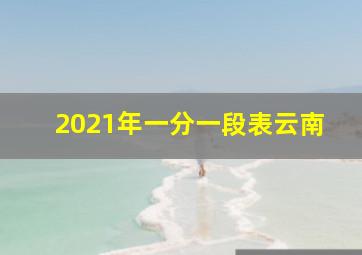 2021年一分一段表云南